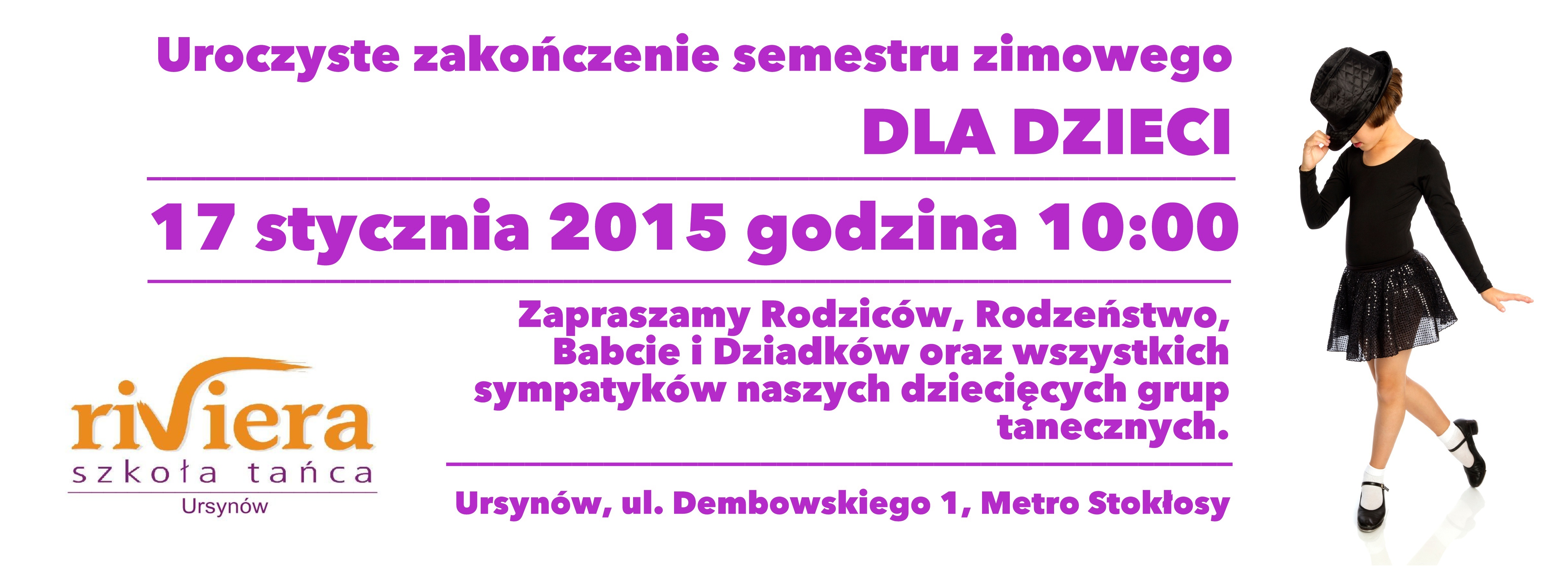 Uroczyste zakończenie semestru zimowego
DLA DZIECI

17 stycznia 2015 godzina 10:00

Zapraszamy Rodziców, Rodzeństwo, Babcie i Dziadków oraz wszystkich sympatyków naszych dziecięcych grup tanecznych.

Ursynów, ul. Dembowskiego 1, Metro Stokłosy

riviera
szkoła tańca
Ursynów